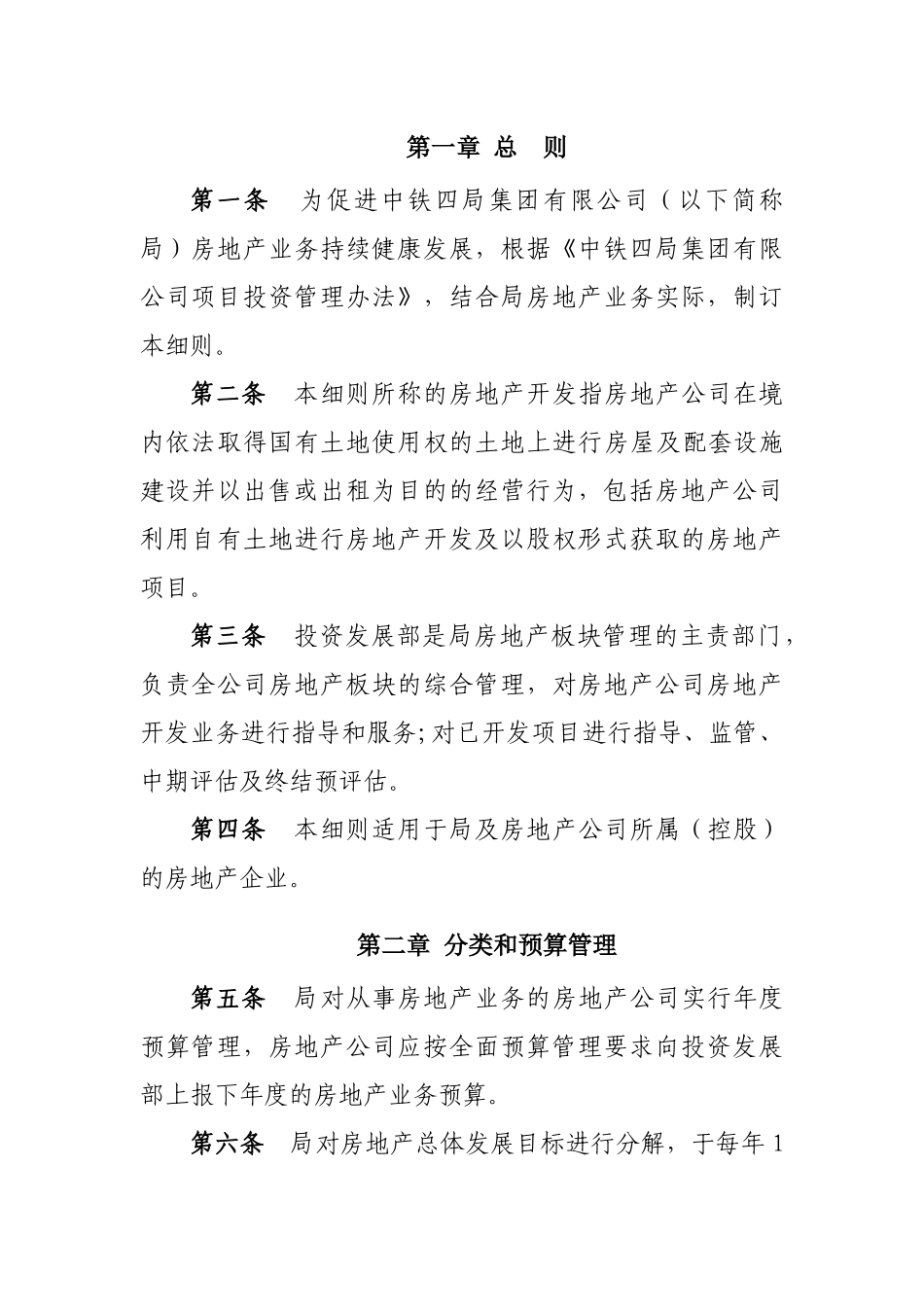 第一章 总 则

第一条 为促进中铁四局集团有限公司（以下简称局）房地产业务持续健康发展，根据《中铁四局集团有限公司项目投资管理办法》，结合局房地产业务实际，制订本细则。

第二条 本细则所称的房地产开发指房地产公司在境内依法取得国有土地使用权的土地上进行房屋及配套设施建设并以出售或出租为目的的经营行为，包括房地产公司利用自有土地进行房地产开发及以股权形式获取的房地产项目。

第三条 投资发展部是局房地产板块管理的主责部门，负责全公司房地产板块的综合管理，对房地产公司房地产开发业务进行指导和服务;对已开发项目进行指导、监管、中期评估及终结预评估。

第四条 本细则适用于局及房地产公司所属（控股）的房地产企业。

第二章 分类和预算管理

第五条 局对从事房地产业务的房地产公司实行年度预算管理，房地产公司应按全面预算管理要求向投资发展部上报下年度的房地产业务预算。

第六条 局对房地产总体发展目标进行分解，于每年 1